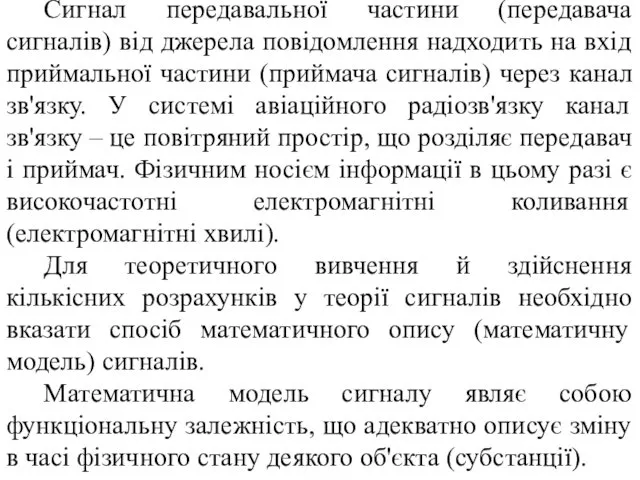 Сигнал передавальної частини (передавача сигналів) від джерела повідомлення надходить на вхід приймальної частини (приймача сигналів) через канал зв'язку. У системі авіаційного радіозв'язку канал зв'язку – це повітряний простір, що розділяє передавач і приймач. Фізичним носієм інформації в цьому разі є високочастотні електромагнітні коливання (електромагнітні хвилі).

Для теоретичного вивчення й здійснення кількісних розрахунків у теорії сигналів необхідно вказати спосіб математичного опису (математичну модель) сигналів.

Математична модель сигналу являє собою функціональну залежність, що адекватно описує зміну в часі фізичного стану деякого об'єкта (субстанції).